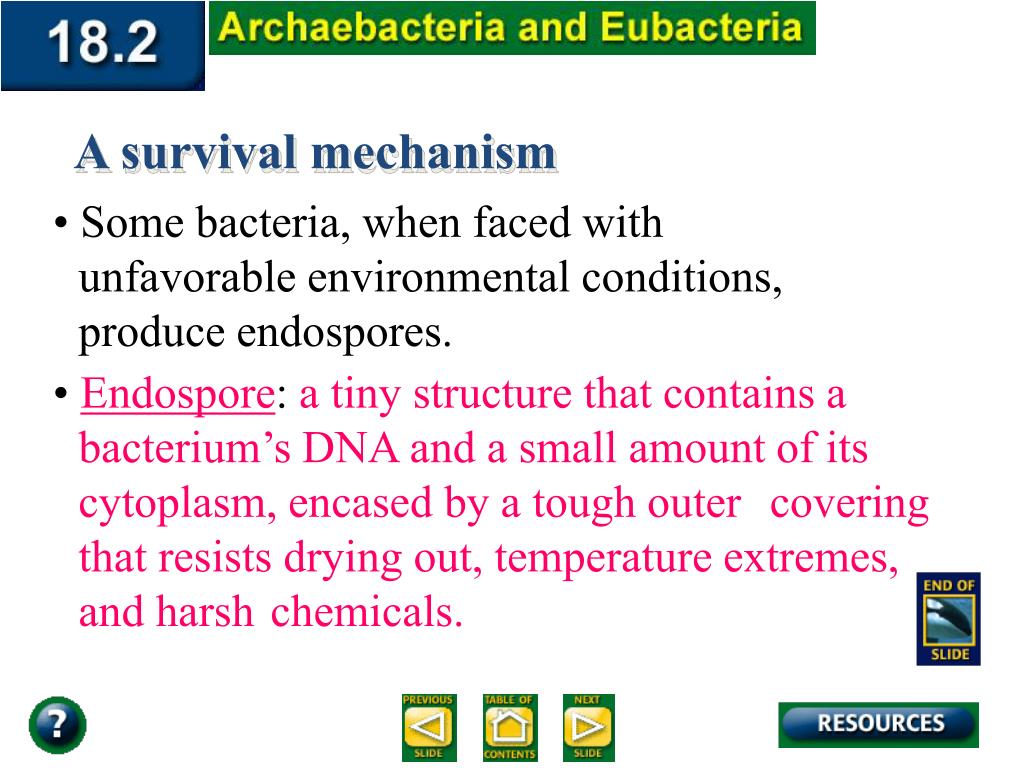 18.2 Archaebacteria and Eubacteria

A survival mechanism

• Some bacteria, when faced with unfavorable environmental conditions, produce endospores.

• Endospore: a tiny structure that contains a bacterium's DNA and a small amount of its cytoplasm, encased by a tough outer covering that resists drying out, temperature extremes, and harsh chemicals.

END OF SLIDE

?

PREVIOUS SLIDE

TABLE OF CONTENTS

NEXT SLIDE

RESOURCES